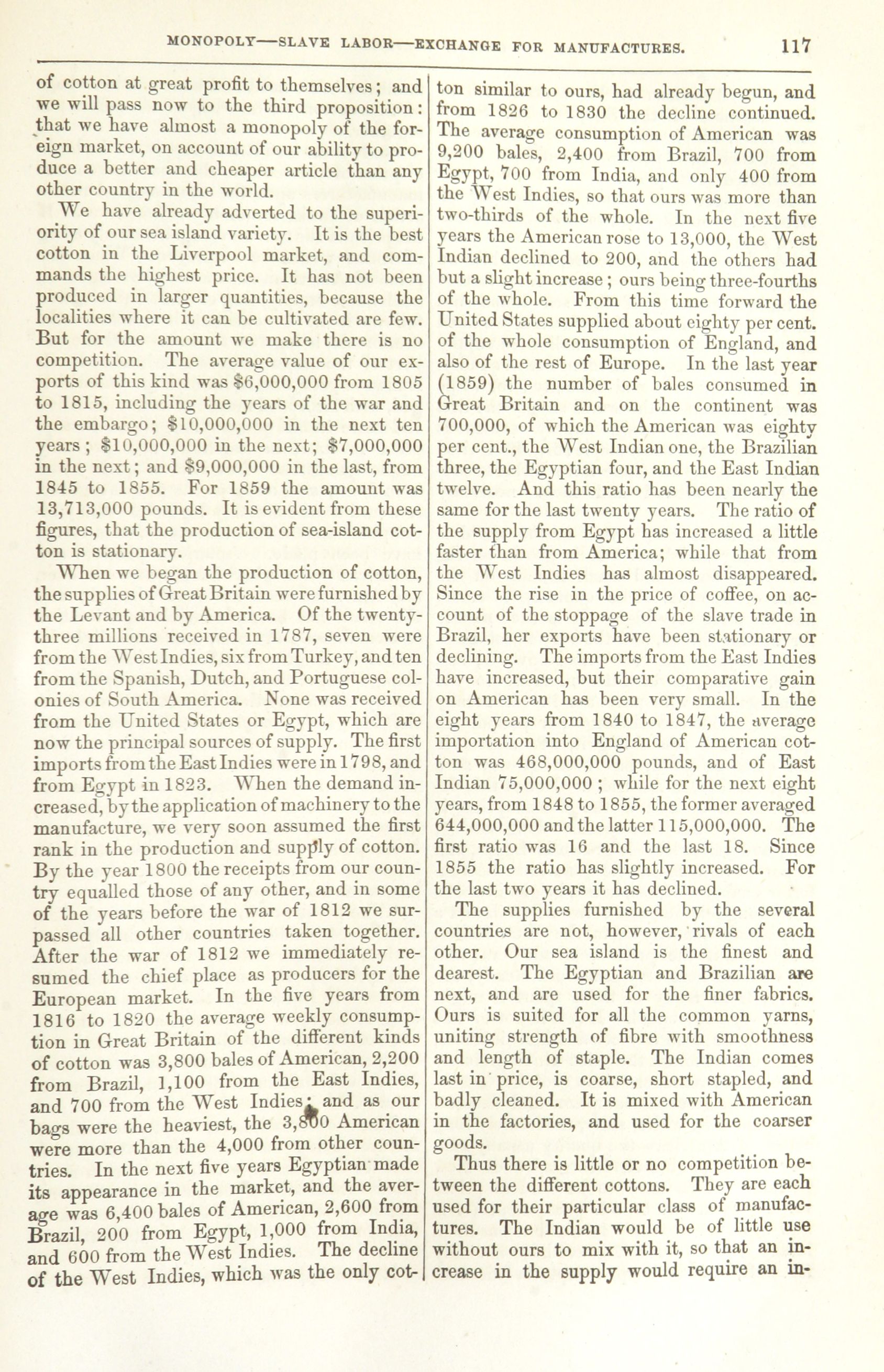 MONOPOLY—SLAVE LABOR—EXCHANGE FOR MANUFACTURES. 117

of cotton at great profit to themselves; and we will pass now to the third proposition: that we have almost a monopoly of the foreign market, on account of our ability to produce a better and cheaper article than any other country in the world.

We have already adverted to the superiority of our sea island variety. It is the best cotton in the Liverpool market, and commands the highest price. It has not been produced in larger quantities, because the localities where it can be cultivated are few. But for the amount we make there is no competition. The average value of our exports of this kind was $6,000,000 from 1805 to 1815, including the years of the war and the embargo; $10,000,000 in the next ten years; $10,000,000 in the next; $7,000,000 in the next; and $9,000,000 in the last, from 1845 to 1855. For 1859 the amount was 13,713,000 pounds. It is evident from these figures, that the production of sea-island cotton is stationary.

When we began the production of cotton, the supplies of Great Britain were furnished by the Levant and by America. Of the twenty-three millions received in 1787, seven were from the West Indies, six from Turkey, and ten from the Spanish, Dutch, and Portuguese colonies of South America. None was received from the United States or Egypt, which are now the principal sources of supply. The first imports from the East Indies were in 1798, and from Egypt in 1823. When the demand increased, by the application of machinery to the manufacture, we very soon assumed the first rank in the production and supply of cotton. By the year 1800 the receipts from our country equalled those of any other, and in some of the years before the war of 1812 we surpassed all other countries taken together. After the war of 1812 we immediately resumed the chief place as producers for the European market. In the five years from 1816 to 1820 the average weekly consumption in Great Britain of the different kinds of cotton was 3,800 bales of American, 2,200 from Brazil, 1,100 from the East Indies, and 700 from the West Indies; and as our bags were the heaviest, the 3,800 American were more than the 4,000 from other countries. In the next five years Egyptian made its appearance in the market, and the average was 6,400 bales of American, 2,600 from Brazil, 200 from Egypt, 1,000 from India, and 600 from the West Indies. The decline of the West Indies, which was the only cotton similar to ours, had already begun, and from 1826 to 1830 the decline continued. The average consumption of American was 9,200 bales, 2,400 from Brazil, 700 from Egypt, 700 from India, and only 400 from the West Indies, so that ours was more than two-thirds of the whole. In the next five years the American rose to 13,000, the West Indian declined to 200, and the others had but a slight increase; ours being three-fourths of the whole. From this time forward the United States supplied about eighty per cent. of the whole consumption of England, and also of the rest of Europe. In the last year (1859) the number of bales consumed in Great Britain and on the continent was 700,000, of which the American was eighty per cent., the West Indian one, the Brazilian three, the Egyptian four, and the East Indian twelve. And this ratio has been nearly the same for the last twenty years. The ratio of the supply from Egypt has increased a little faster than from America; while that from the West Indies has almost disappeared. Since the rise in the price of coffee, on account of the stoppage of the slave trade in Brazil, her exports have been stationary or declining. The imports from the East Indies have increased, but their comparative gain on American has been very small. In the eight years from 1840 to 1847, the average importation into England of American cotton was 468,000,000 pounds, and of East Indian 75,000,000; while for the next eight years, from 1848 to 1855, the former averaged 644,000,000 and the latter 115,000,000. The first ratio was 16 and the last 18. Since 1855 the ratio has slightly increased. For the last two years it has declined.

The supplies furnished by the several countries are not, however, rivals of each other. Our sea island is the finest and dearest. The Egyptian and Brazilian are next, and are used for the finer fabrics. Ours is suited for all the common yarns, uniting strength of fibre with smoothness and length of staple. The Indian comes last in price, is coarse, short stapled, and badly cleaned. It is mixed with American in the factories, and used for the coarser goods.

Thus there is little or no competition between the different cottons. They are each used for their particular class of manufactures. The Indian would be of little use without ours to mix with it, so that an increase in the supply would require an in-